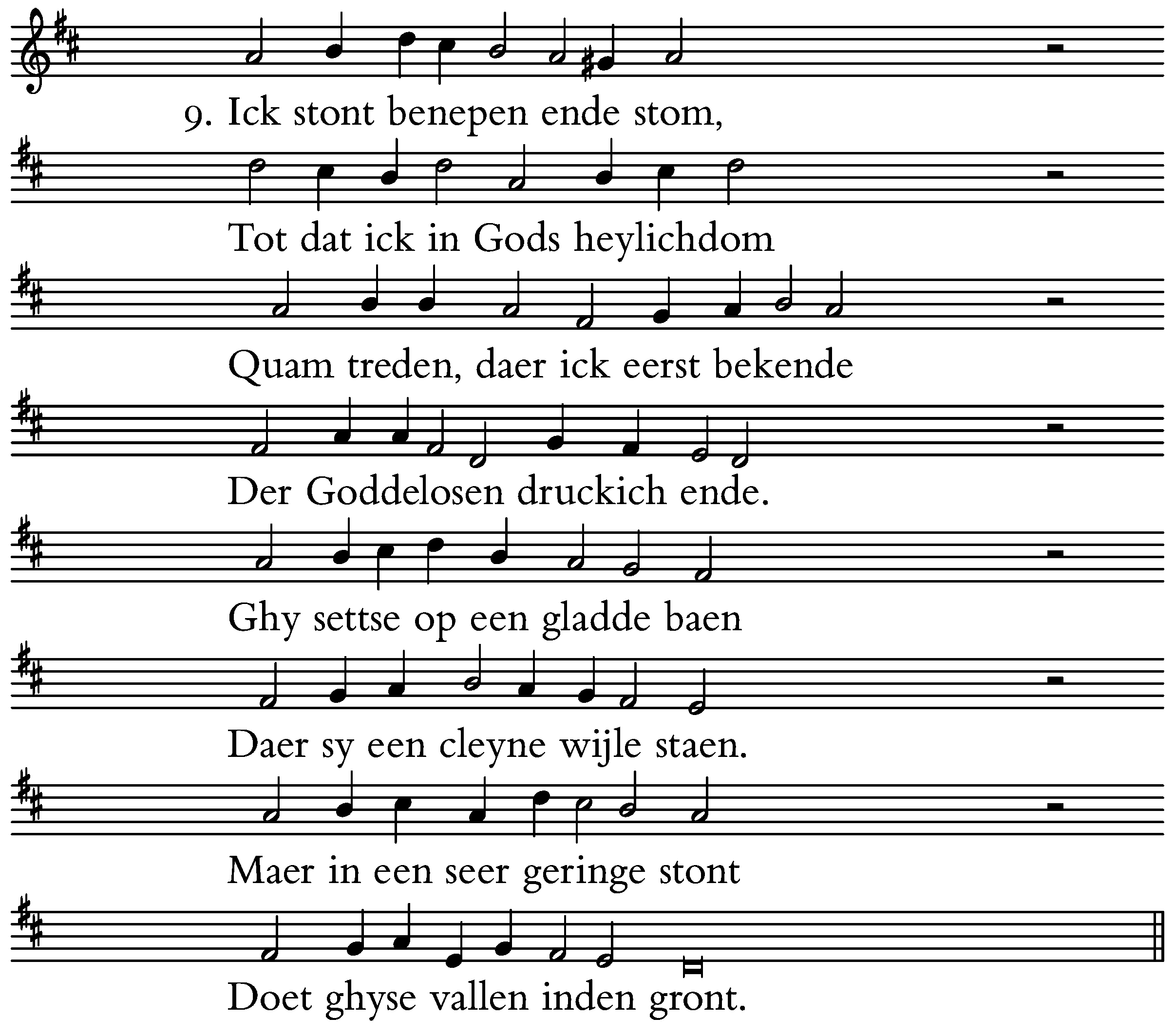 9. Ick stont benepen ende stom,

Tot dat ick in Gods heylichdom

Quam treden, daer ick eerst bekende

Der Goddelosen druckich ende.

Ghy settse op een gladde baen

Daer sy een cleyne wijle staen.

Maer in een seer geringe stont

Doet ghyse vallen inden gront.